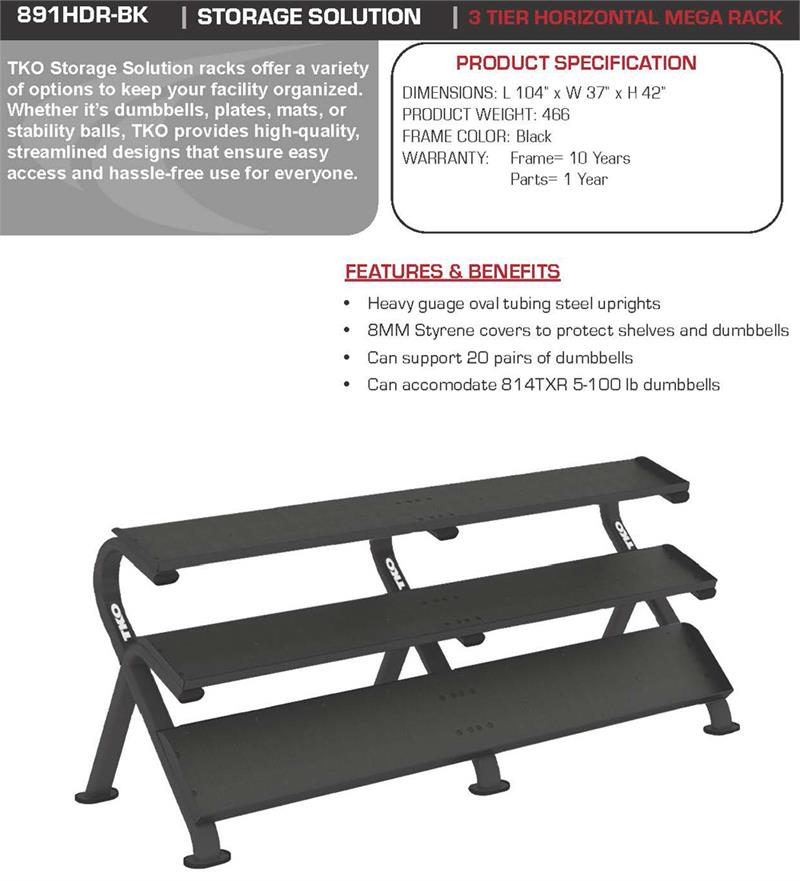 891HDR-BK | STORAGE SOLUTION | 3 TIER HORIZONTAL MEGA RACK

TKO Storage Solution racks offer a variety of options to keep your facility organized. Whether it's dumbbells, plates, mats, or stability balls, TKO provides high-quality, streamlined designs that ensure easy access and hassle-free use for everyone.

PRODUCT SPECIFICATION
DIMENSIONS: L 104" x W 37" x H 42"
PRODUCT WEIGHT: 466
FRAME COLOR: Black
WARRANTY: Frame= 10 Years
Parts= 1 Year

FEATURES & BENEFITS
• Heavy guage oval tubing steel uprights
• 8MM Styrene covers to protect shelves and dumbbells
• Can support 20 pairs of dumbbells
• Can accomodate 814TXR 5-100 lb dumbbells

TKO
TKO
TKO